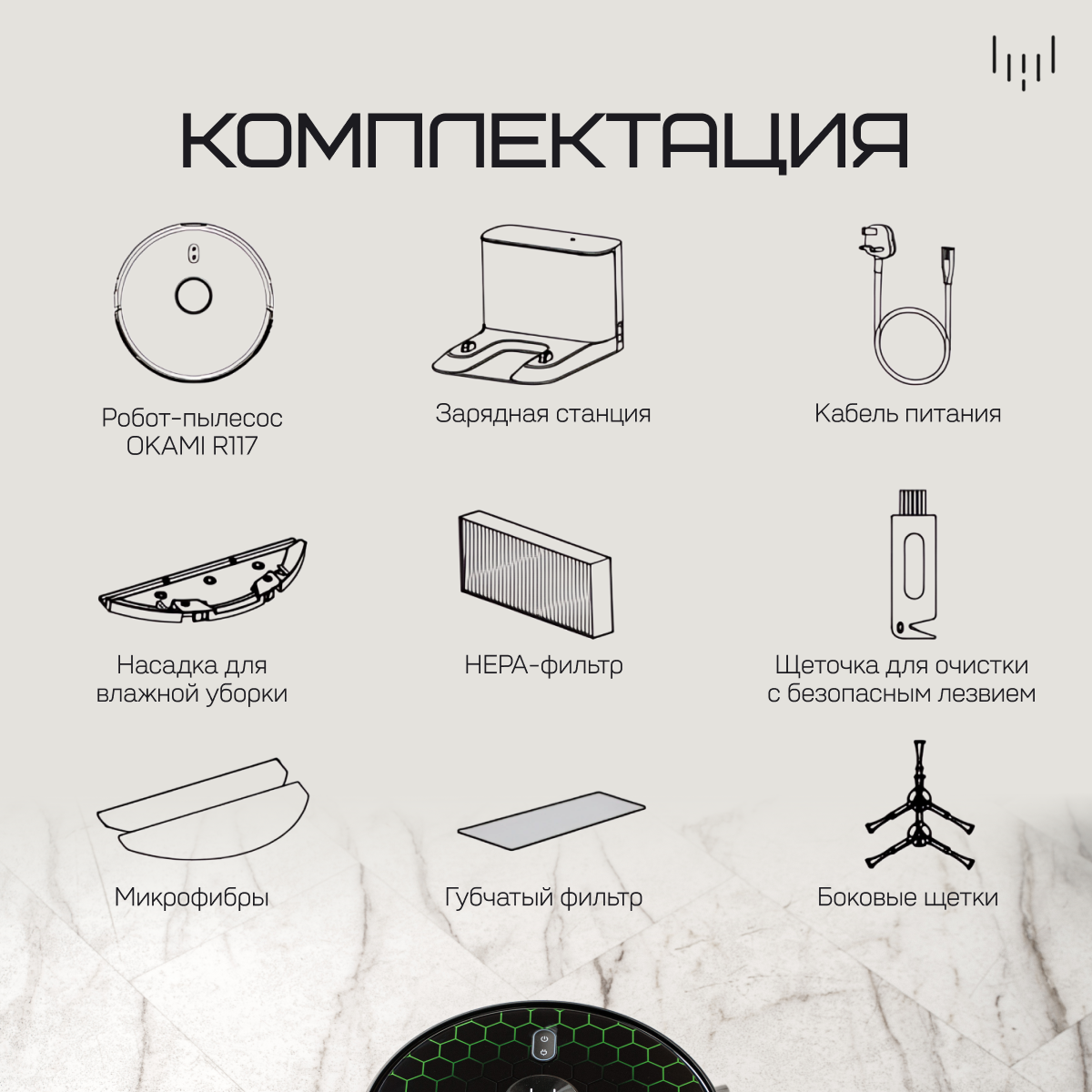 КОМПЛЕКТАЦИЯ

Робот-пылесос OKAMI R117

Зарядная станция

Кабель питания

Насадка для влажной уборки

HEPA-фильтр

Щеточка для очистки с безопасным лезвием

Микрофибры

Губчатый фильтр

Боковые щетки